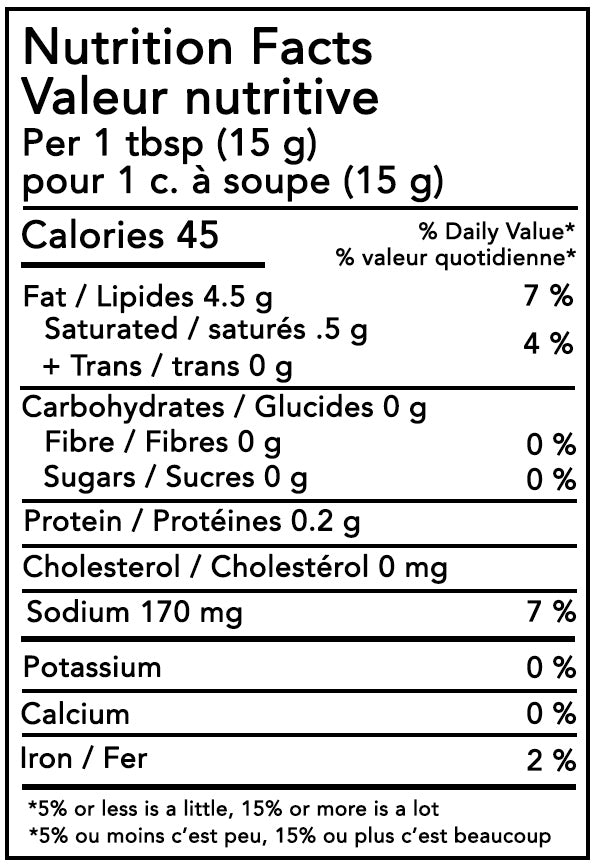 Nutrition Facts
Valeur nutritive
Per 1 tbsp (15 g)
pour 1 c. à soupe (15 g)

Calories 45
% Daily Value*
% valeur quotidienne*

Fat / Lipides 4.5 g 7 %
Saturated / saturés .5 g
+ Trans / trans 0 g 4 %

Carbohydrates / Glucides 0 g
Fibre / Fibres 0 g 0 %
Sugars / Sucres 0 g 0 %

Protein / Protéines 0.2 g

Cholesterol / Cholestérol 0 mg

Sodium 170 mg 7 %

Potassium 0 %

Calcium 0 %

Iron / Fer 2 %

*5% or less is a little, 15% or more is a lot
*5% ou moins c'est peu, 15% ou plus c'est beaucoup